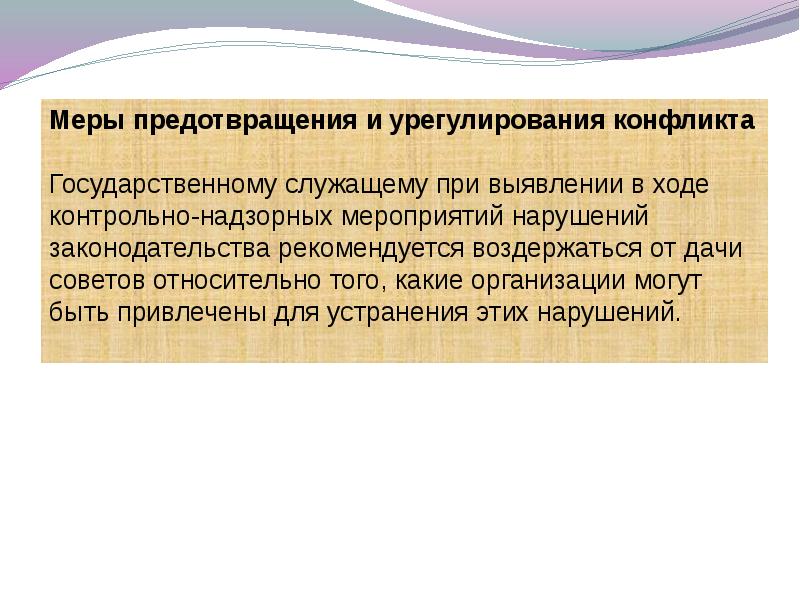 Меры предотвращения и урегулирования конфликта

Государственному служащему при выявлении в ходе контрольно-надзорных мероприятий нарушений законодательства рекомендуется воздержаться от дачи советов относительно того, какие организации могут быть привлечены для устранения этих нарушений.